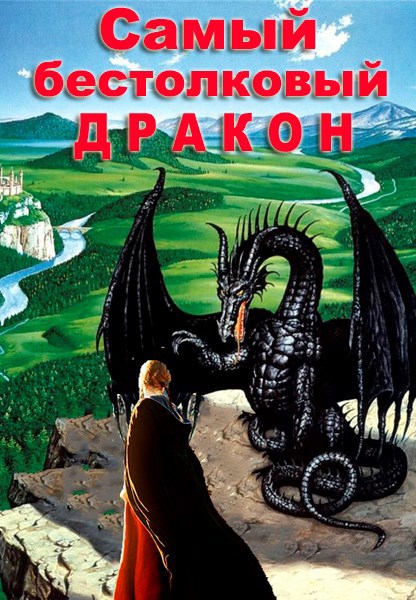 Самый бестолковый ДРАКОН